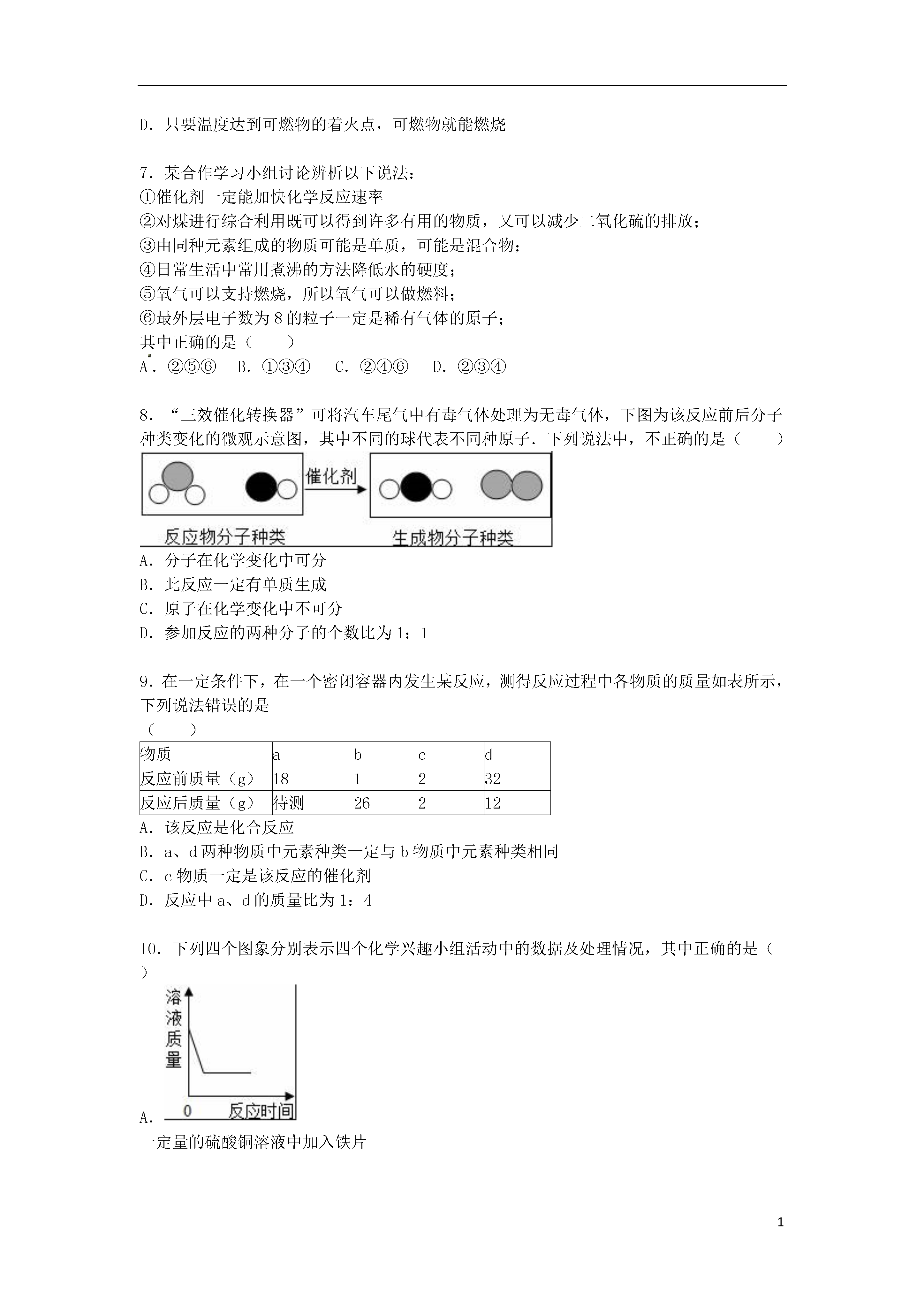 D．只要温度达到可燃物的着火点，可燃物就能燃烧

7．某合作学习小组讨论辨析以下说法：
①催化剂一定能加快化学反应速率
②对煤进行综合利用既可以得到许多有用的物质，又可以减少二氧化硫的排放；
③由同种元素组成的物质可能是单质，可能是混合物；
④日常生活中常用煮沸的方法降低水的硬度；
⑤氧气可以支持燃烧，所以氧气可以做燃料；
⑥最外层电子数为 8 的粒子一定是稀有气体的原子；
其中正确的是（　　）
A．②⑤⑥　B．①③④　C．②④⑥　D．②③④

8．“三效催化转换器”可将汽车尾气中有毒气体处理为无毒气体，下图为该反应前后分子种类变化的微观示意图，其中不同的球代表不同种原子．下列说法中，不正确的是（　　）
催化剂
反应物分子种类
生成物分子种类
A．分子在化学变化中可分
B．此反应一定有单质生成
C．原子在化学变化中不可分
D．参加反应的两种分子的个数比为 1：1

9．在一定条件下，在一个密闭容器内发生某反应，测得反应过程中各物质的质量如表所示，下列说法错误的是
（　　）

| 物质 | a | b | c | d |
|---|---|---|---|---|
| 反应前质量（g） | 18 | 1 | 2 | 32 |
| 反应后质量（g） | 待测 | 26 | 2 | 12 |

A．该反应是化合反应
B．a、d 两种物质中元素种类一定与 b 物质中元素种类相同
C．c 物质一定是该反应的催化剂
D．反应中 a、d 的质量比为 1：4

10．下列四个图象分别表示四个化学兴趣小组活动中的数据及处理情况，其中正确的是（　　）
溶液质量
0
反应时间
A．
一定量的硫酸铜溶液中加入铁片

1